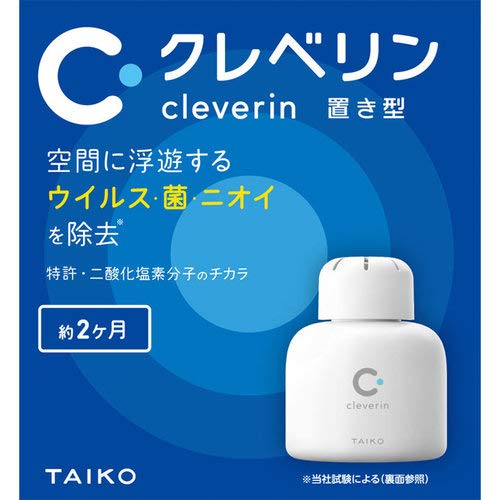 C クレベリン
cleverin 置き型

空間に浮遊する
ウイルス・菌・ニオイ
を除去※

特許・二酸化塩素分子のチカラ

約2ヶ月

C
cleverin
TAIKO

TAIKO

※当社試験による（裏面参照）